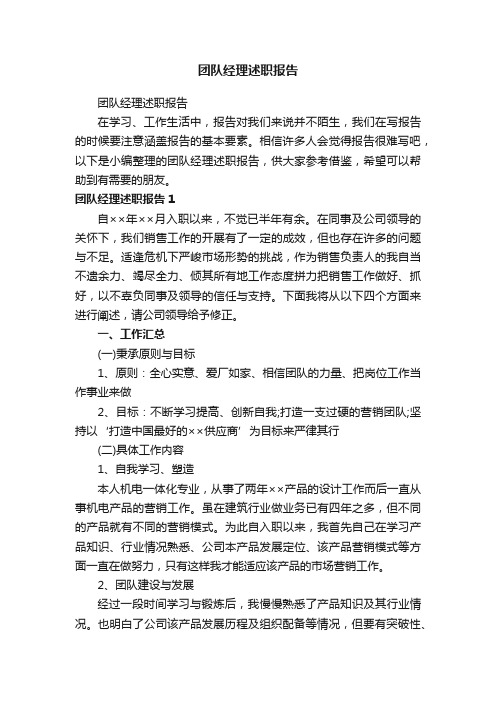 团队经理述职报告

团队经理述职报告

在学习、工作生活中，报告对我们来说并不陌生，我们在写报告的时候要注意涵盖报告的基本要素。相信许多人会觉得报告很难写吧，以下是小编整理的团队经理述职报告，供大家参考借鉴，希望可以帮助到有需要的朋友。

团队经理述职报告 1

自××年××月入职以来，不觉已半年有余。在同事及公司领导的关怀下，我们销售工作的开展有了一定的成效，但也存在许多的问题与不足。适逢危机下严峻市场形势的挑战，作为销售负责人的我自当不遗余力、竭尽全力、倾其所有地工作态度拼力把销售工作做好、抓好，以不辜负同事及领导的信任与支持。下面我将从以下四个方面来进行阐述，请公司领导给予修正。

一、工作汇总

(一)秉承原则与目标

1、原则：全心实意、爱厂如家、相信团队的力量、把岗位工作当作事业来做

2、目标：不断学习提高、创新自我;打造一支过硬的营销团队;坚持以‘打造中国最好的××供应商’为目标来严律其行

(二)具体工作内容

1、自我学习、塑造

本人机电一体化专业，从事了两年××产品的设计工作而后一直从事机电产品的营销工作。虽在建筑行业做业务已有四年之多，但不同的产品就有不同的营销模式。为此自入职以来，我首先自己在学习产品知识、行业情况熟悉、公司本产品发展定位、该产品营销模式等方面一直在做努力，只有这样我才能适应该产品的市场营销工作。

2、团队建设与发展

经过一段时间学习与锻炼后，我慢慢熟悉了产品知识及其行业情况。也明白了公司该产品发展历程及组织配备等情况，但要有突破性、